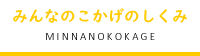 みんなのこかげのしくみ

MINNANOKOKAGE